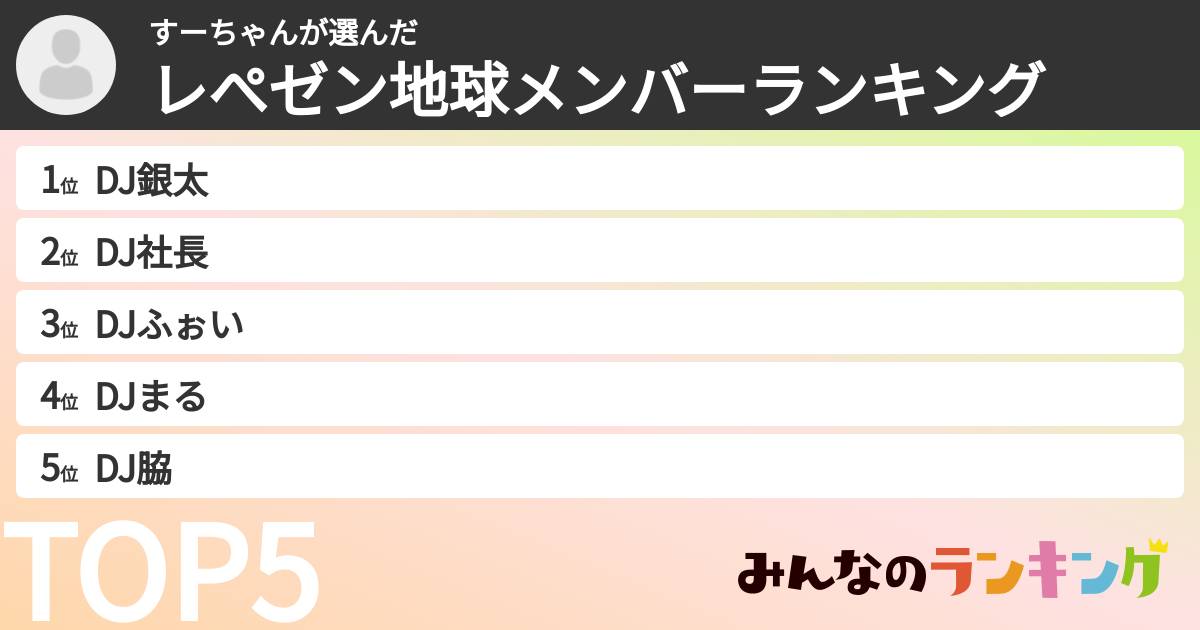 すーちゃんが選んだ
レペゼン地球メンバーランキング

1位 DJ銀太
2位 DJ社長
3位 DJふぉい
4位 DJまる
5位 DJ脇

TOP5

みんなのランキング